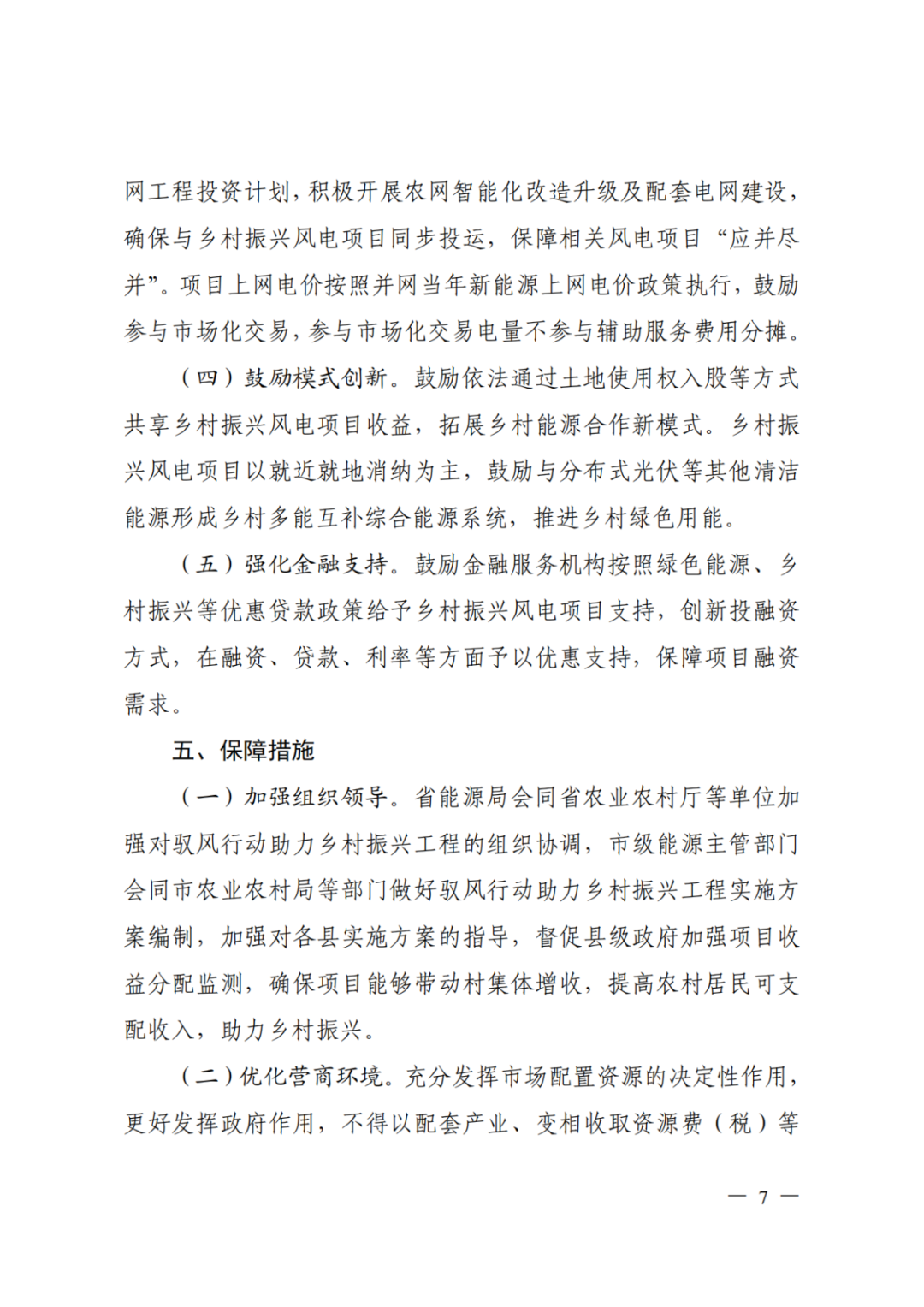 网工程投资计划，积极开展农网智能化改造升级及配套电网建设，确保与乡村振兴风电项目同步投运，保障相关风电项目“应并尽并”。项目上网电价按照并网当年新能源上网电价政策执行，鼓励参与市场化交易，参与市场化交易电量不参与辅助服务费用分摊。

（四）鼓励模式创新。鼓励依法通过土地使用权入股等方式共享乡村振兴风电项目收益，拓展乡村能源合作新模式。乡村振兴风电项目以就近就地消纳为主，鼓励与分布式光伏等其他清洁能源形成乡村多能互补综合能源系统，推进乡村绿色用能。

（五）强化金融支持。鼓励金融服务机构按照绿色能源、乡村振兴等优惠贷款政策给予乡村振兴风电项目支持，创新投融资方式，在融资、贷款、利率等方面予以优惠支持，保障项目融资需求。

五、保障措施

（一）加强组织领导。省能源局会同省农业农村厅等单位加强对驭风行动助力乡村振兴工程的组织协调，市级能源主管部门会同市农业农村局等部门做好驭风行动助力乡村振兴工程实施方案编制，加强对各县实施方案的指导，督促县级政府加强项目收益分配监测，确保项目能够带动村集体增收，提高农村居民可支配收入，助力乡村振兴。

（二）优化营商环境。充分发挥市场配置资源的决定性作用，更好发挥政府作用，不得以配套产业、变相收取资源费（税）等

— 7 —